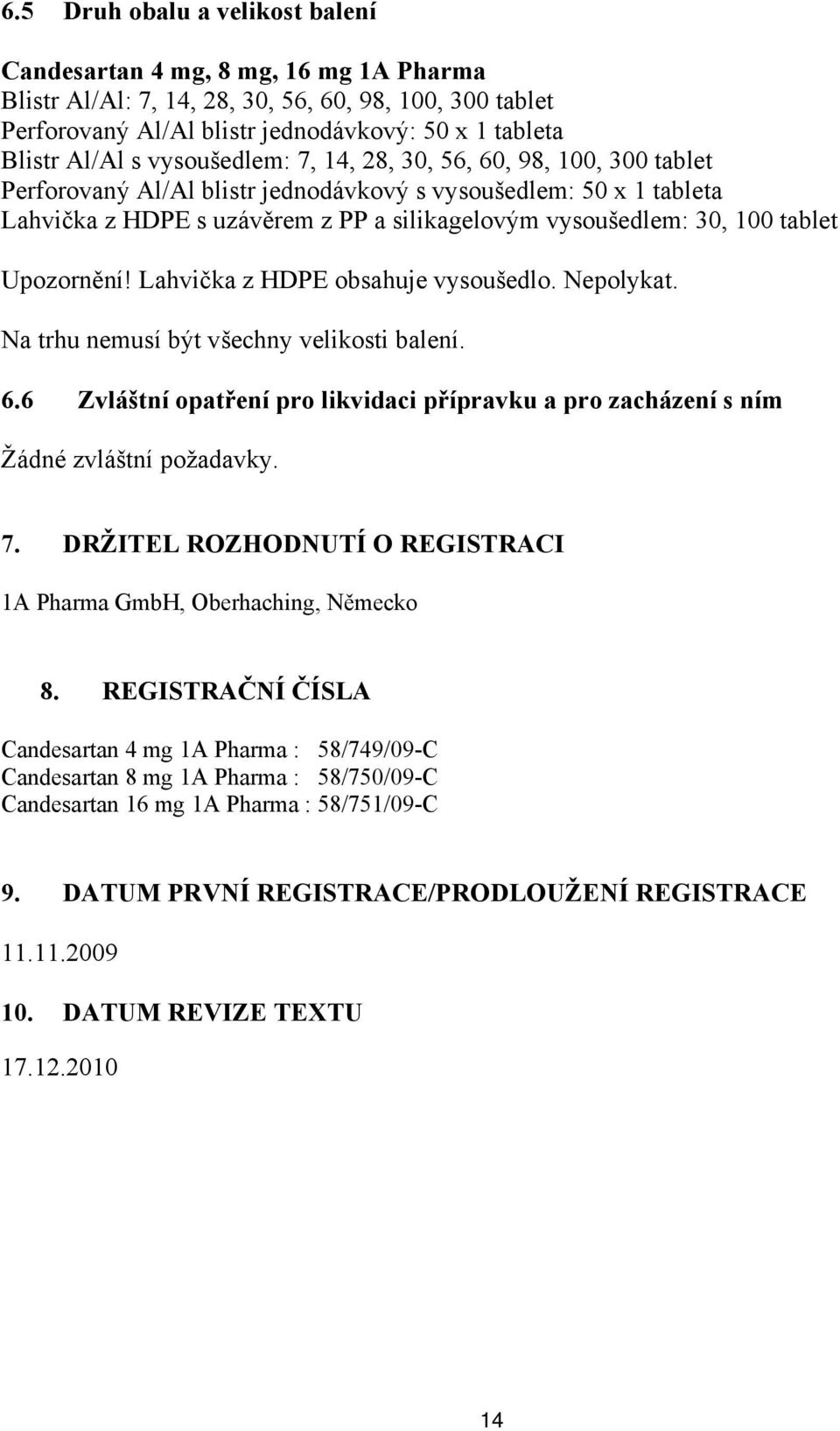 6.5 Druh obalu a velikost balení

Candesartan 4 mg, 8 mg, 16 mg 1A Pharma
Blistr Al/Al: 7, 14, 28, 30, 56, 60, 98, 100, 300 tablet
Perforovaný Al/Al blistr jednodávkový: 50 x 1 tableta
Blistr Al/Al s vysoušedlem: 7, 14, 28, 30, 56, 60, 98, 100, 300 tablet
Perforovaný Al/Al blistr jednodávkový s vysoušedlem: 50 x 1 tableta
Lahvička z HDPE s uzávěrem z PP a silikagelovým vysoušedlem: 30, 100 tablet

Upozornění! Lahvička z HDPE obsahuje vysoušedlo. Nepolykat.

Na trhu nemusí být všechny velikosti balení.

6.6 Zvláštní opatření pro likvidaci přípravku a pro zacházení s ním

Žádné zvláštní požadavky.

7. DRŽITEL ROZHODNUTÍ O REGISTRACI

1A Pharma GmbH, Oberhaching, Německo

8. REGISTRAČNÍ ČÍSLA

Candesartan 4 mg 1A Pharma : 58/749/09-C
Candesartan 8 mg 1A Pharma : 58/750/09-C
Candesartan 16 mg 1A Pharma : 58/751/09-C

9. DATUM PRVNÍ REGISTRACE/PRODLOUŽENÍ REGISTRACE

11.11.2009

10. DATUM REVIZE TEXTU

17.12.2010

14